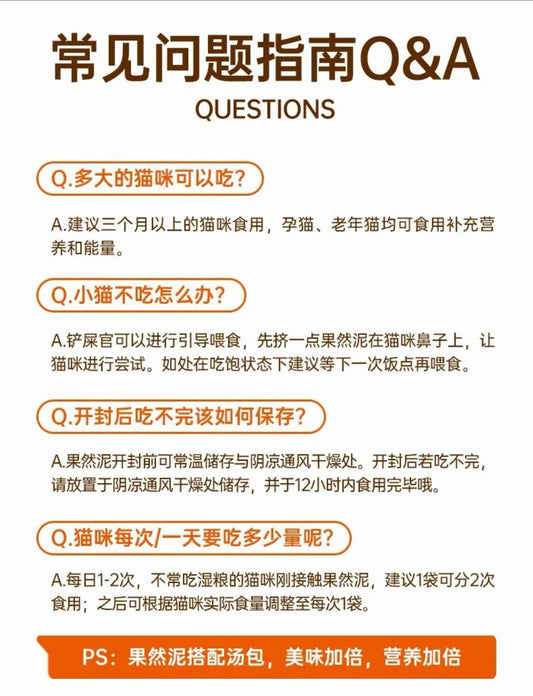 常见问题指南Q&A
QUESTIONS

Q.多大的猫咪可以吃？

A.建议三个月以上的猫咪食用，孕猫、老年猫均可食用补充营养和能量。

Q.小猫不吃怎么办？

A.铲屎官可以进行引导喂食，先挤一点果然泥在猫咪鼻子上，让猫咪进行尝试。如处在吃饱状态下建议等下一次饭点再喂食。

Q.开封后吃不完该如何保存？

A.果然泥开封前可常温储存与阴凉通风干燥处。开封后若吃不完，请放置于阴凉通风干燥处储存，并于12小时内食用完毕哦。

Q.猫咪每次/一天要吃多少量呢？

A.每日1-2次，不常吃湿粮的猫咪刚接触果然泥，建议1袋可分2次食用；之后可根据猫咪实际食量调整至每次1袋。

PS：果然泥搭配汤包，美味加倍，营养加倍